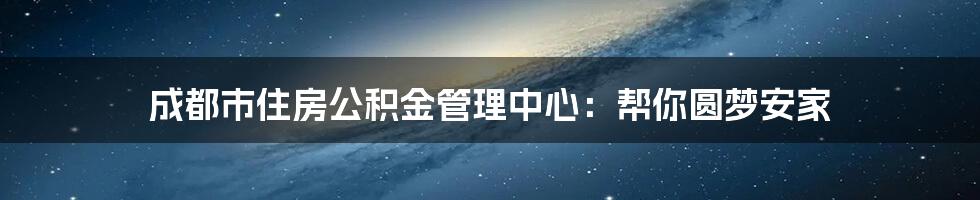 成都市住房公积金管理中心：帮你圆梦安家